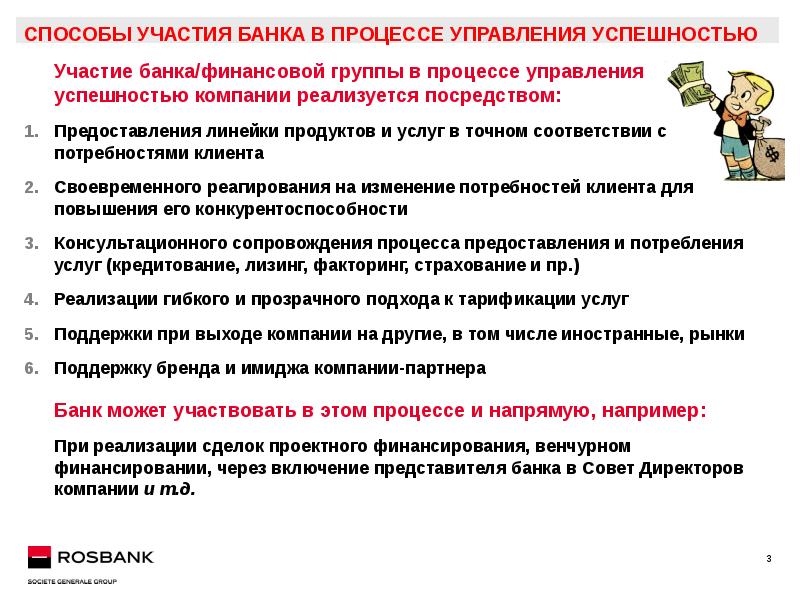 СПОСОБЫ УЧАСТИЯ БАНКА В ПРОЦЕССЕ УПРАВЛЕНИЯ УСПЕШНОСТЬЮ

Участие банка/финансовой группы в процессе управления успешностью компании реализуется посредством:

1. Предоставления линейки продуктов и услуг в точном соответствии с потребностями клиента
2. Своевременного реагирования на изменение потребностей клиента для повышения его конкурентоспособности
3. Консультационного сопровождения процесса предоставления и потребления услуг (кредитование, лизинг, факторинг, страхование и пр.)
4. Реализации гибкого и прозрачного подхода к тарификации услуг
5. Поддержки при выходе компании на другие, в том числе иностранные, рынки
6. Поддержку бренда и имиджа компании-партнера

Банк может участвовать в этом процессе и напрямую, например:

При реализации сделок проектного финансирования, венчурном финансировании, через включение представителя банка в Совет Директоров компании и т.д.

ROSBANK
SOCIETE GENERALE GROUP

3